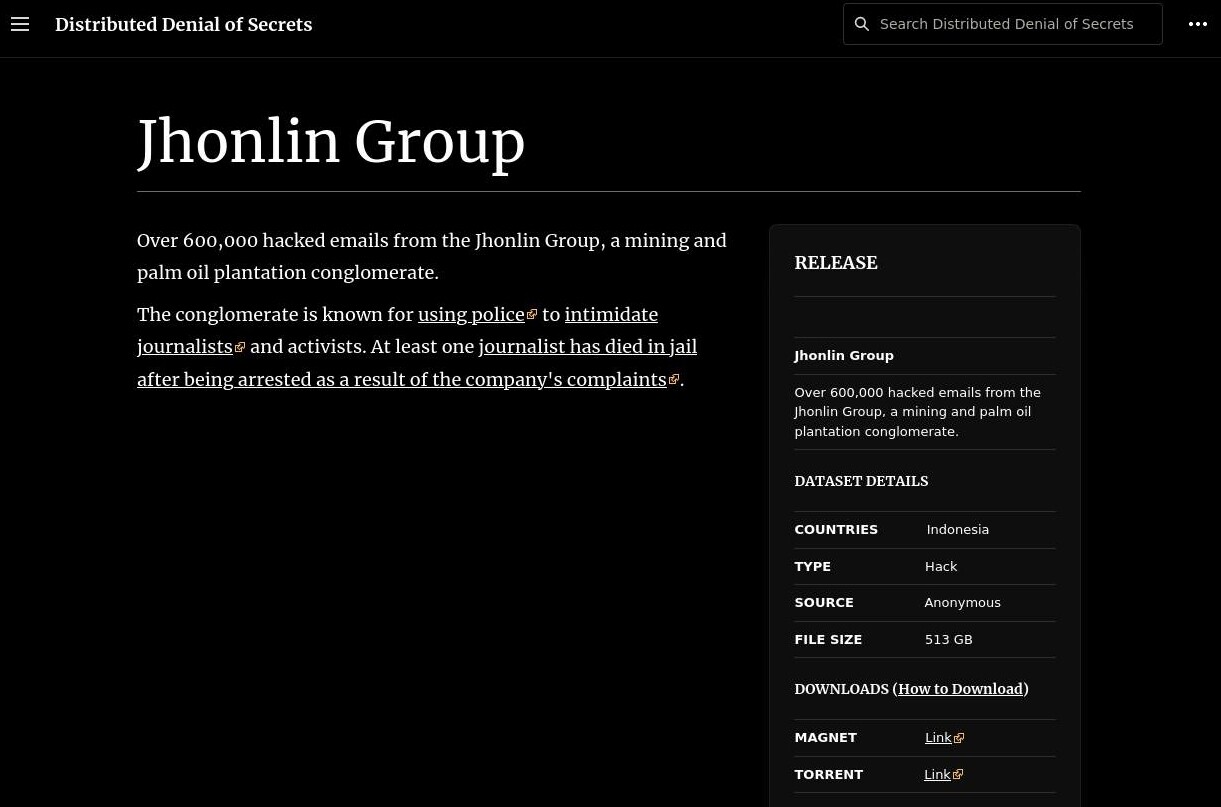 Distributed Denial of Secrets

Search Distributed Denial of Secrets

Jhonlin Group

Over 600,000 hacked emails from the Jhonlin Group, a mining and palm oil plantation conglomerate.

The conglomerate is known for using police to intimidate journalists and activists. At least one journalist has died in jail after being arrested as a result of the company's complaints.

RELEASE

Jhonlin Group

Over 600,000 hacked emails from the Jhonlin Group, a mining and palm oil plantation conglomerate.

DATASET DETAILS

| COUNTRIES | Indonesia |
|---|---|
| TYPE | Hack |
| SOURCE | Anonymous |
| FILE SIZE | 513 GB |

DOWNLOADS (How to Download)

| MAGNET | Link |
|---|---|
| TORRENT | Link |